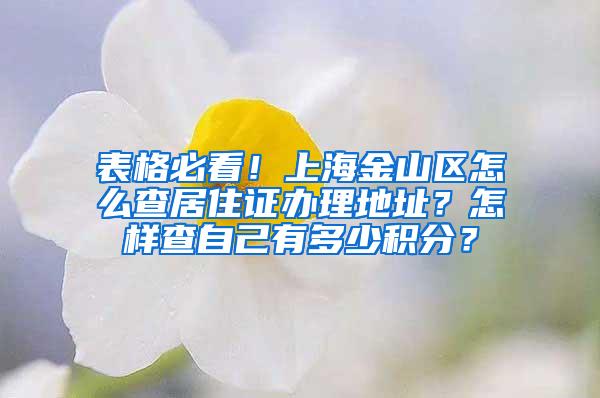 表格必看！上海金山区怎么查居住证办理地址？怎样查自己有多少积分？